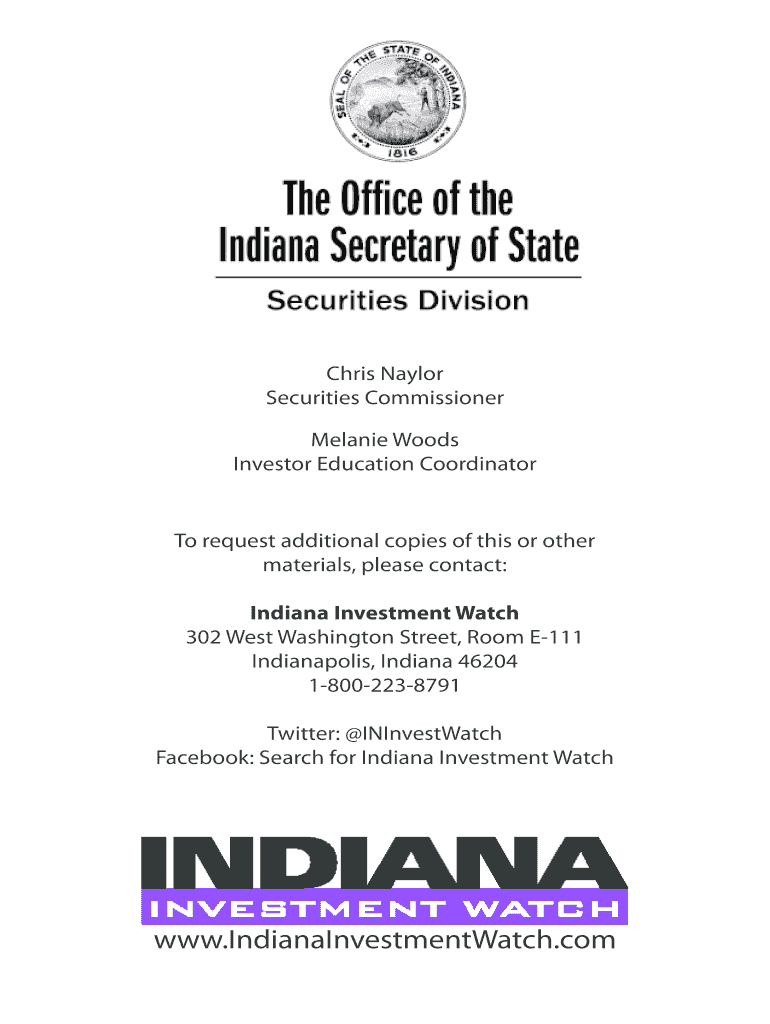 SEAL OF THE STATE OF INDIANA
1816

The Office of the
Indiana Secretary of State

Securities Division

Chris Naylor
Securities Commissioner

Melanie Woods
Investor Education Coordinator

To request additional copies of this or other materials, please contact:

Indiana Investment Watch
302 West Washington Street, Room E-111
Indianapolis, Indiana 46204
1-800-223-8791

Twitter: @INInvestWatch
Facebook: Search for Indiana Investment Watch

INDIANA
INVESTMENT WATCH
www.IndianaInvestmentWatch.com